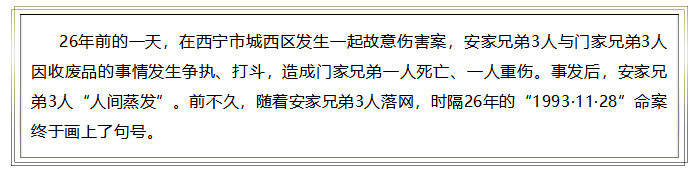 26年前的一天，在西宁市城西区发生一起故意伤害案，安家兄弟3人与门家兄弟3人因收废品的事情发生争执、打斗，造成门家兄弟一人死亡、一人重伤。事发后，安家兄弟3人“人间蒸发”。前不久，随着安家兄弟3人落网，时隔26年的“1993·11·28”命案终于画上了句号。